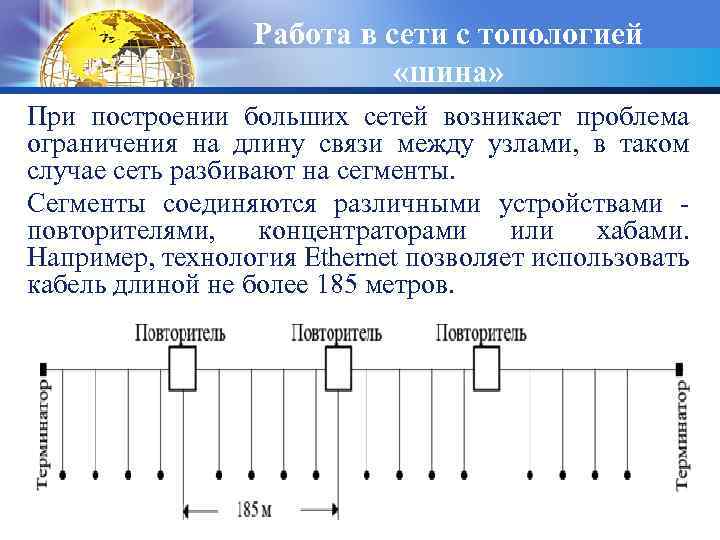 Работа в сети с топологией «шина»

При построении больших сетей возникает проблема ограничения на длину связи между узлами, в таком случае сеть разбивают на сегменты.

Сегменты соединяются различными устройствами - повторителями, концентраторами или хабами. Например, технология Ethernet позволяет использовать кабель длиной не более 185 метров.

Повторитель
Повторитель
Повторитель
Терминатор
Терминатор
185 м